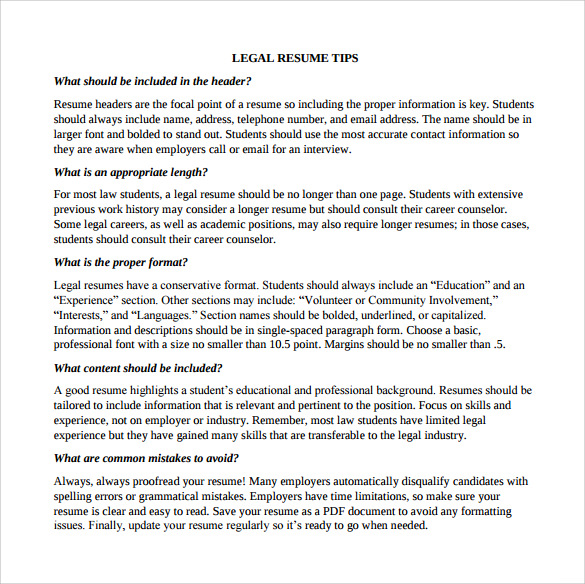 LEGAL RESUME TIPS

What should be included in the header?

Resume headers are the focal point of a resume so including the proper information is key. Students should always include name, address, telephone number, and email address. The name should be in larger font and bolded to stand out. Students should use the most accurate contact information so they are aware when employers call or email for an interview.

What is an appropriate length?

For most law students, a legal resume should be no longer than one page. Students with extensive previous work history may consider a longer resume but should consult their career counselor. Some legal careers, as well as academic positions, may also require longer resumes; in those cases, students should consult their career counselor.

What is the proper format?

Legal resumes have a conservative format. Students should always include an “Education” and an “Experience” section. Other sections may include: “Volunteer or Community Involvement,” “Interests,” and “Languages.” Section names should be bolded, underlined, or capitalized. Information and descriptions should be in single-spaced paragraph form. Choose a basic, professional font with a size no smaller than 10.5 point. Margins should be no smaller than .5.

What content should be included?

A good resume highlights a student’s educational and professional background. Resumes should be tailored to include information that is relevant and pertinent to the position. Focus on skills and experience, not on employer or industry. Remember, most law students have limited legal experience but they have gained many skills that are transferable to the legal industry.

What are common mistakes to avoid?

Always, always proofread your resume! Many employers automatically disqualify candidates with spelling errors or grammatical mistakes. Employers have time limitations, so make sure your resume is clear and easy to read. Save your resume as a PDF document to avoid any formatting issues. Finally, update your resume regularly so it’s ready to go when needed.